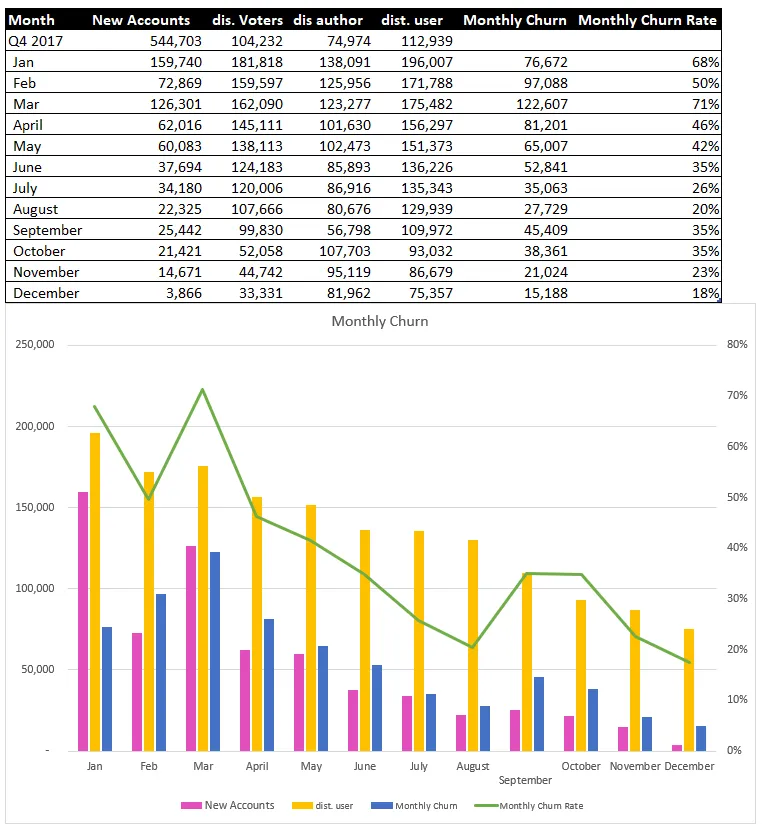 | Month | New Accounts | dis. Voters | dis author | dist. user | Monthly Churn | Monthly Churn Rate |
|---|---|---|---|---|---|---|
| Q4 2017 | 544,703 | 104,232 | 74,974 | 112,939 | | |
| Jan | 159,740 | 181,818 | 138,091 | 196,007 | 76,672 | 68% |
| Feb | 72,869 | 159,597 | 125,956 | 171,788 | 97,088 | 50% |
| Mar | 126,301 | 162,090 | 123,277 | 175,482 | 122,607 | 71% |
| April | 62,016 | 145,111 | 101,630 | 156,297 | 81,201 | 46% |
| May | 60,083 | 138,113 | 102,473 | 151,373 | 65,007 | 42% |
| June | 37,694 | 124,183 | 85,893 | 136,226 | 52,841 | 35% |
| July | 34,180 | 120,006 | 86,916 | 135,343 | 35,063 | 26% |
| August | 22,325 | 107,666 | 80,676 | 129,939 | 27,729 | 20% |
| September | 25,442 | 99,830 | 56,798 | 109,972 | 45,409 | 35% |
| October | 21,421 | 52,058 | 107,703 | 93,032 | 38,361 | 35% |
| November | 14,671 | 44,742 | 95,119 | 86,679 | 21,024 | 23% |
| December | 3,866 | 33,331 | 81,962 | 75,357 | 15,188 | 18% |

Monthly Churn

250,000
200,000
150,000
100,000
50,000
-

80%
70%
60%
50%
40%
30%
20%
10%
0%

Jan Feb Mar April May June July August September October November December

New Accounts dist. user Monthly Churn Monthly Churn Rate